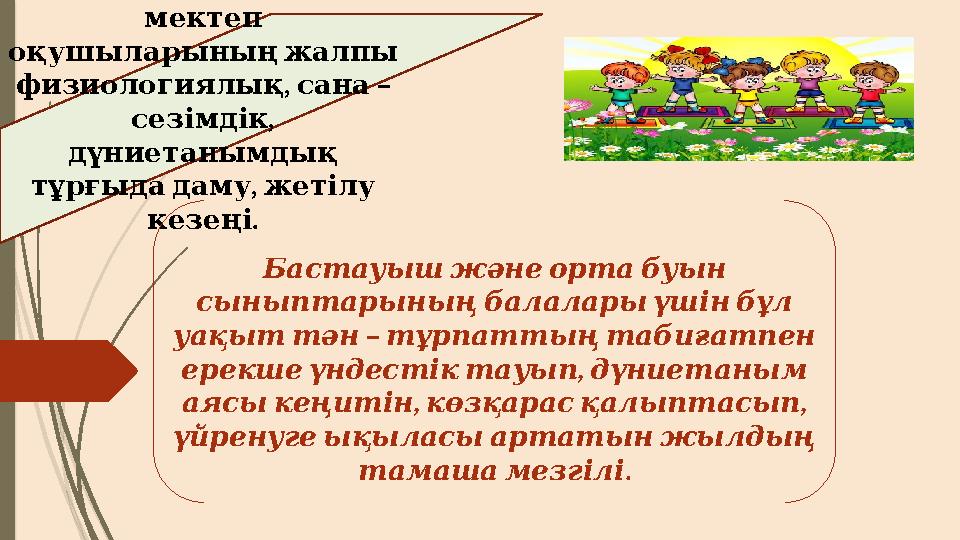 мектеп оқушыларының жалпы физиологиялық, сана – сезімдік, дүниетанымдық тұрғыда даму, жетілу кезеңі.

Бастауыш және орта буын сыныптарының балалары үшін бұл уақыт тән – тұрпаттың табиғатпен ерекше үндестік тауып, дүниетаным аясы кеңитін, көзқарас қалыптасып, үйренуге ықыласы артатын жылдың тамаша мезгілі.